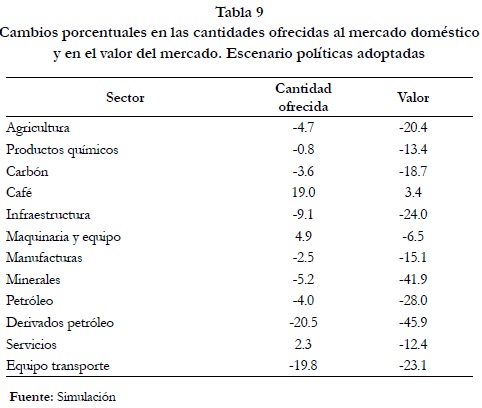 Tabla 9
Cambios porcentuales en las cantidades ofrecidas al mercado doméstico y en el valor del mercado. Escenario políticas adoptadas

| Sector | Cantidad ofrecida | Valor |
|---|---|---|
| Agricultura | -4.7 | -20.4 |
| Productos químicos | -0.8 | -13.4 |
| Carbón | -3.6 | -18.7 |
| Café | 19.0 | 3.4 |
| Infraestructura | -9.1 | -24.0 |
| Maquinaria y equipo | 4.9 | -6.5 |
| Manufacturas | -2.5 | -15.1 |
| Minerales | -5.2 | -41.9 |
| Petróleo | -4.0 | -28.0 |
| Derivados petróleo | -20.5 | -45.9 |
| Servicios | 2.3 | -12.4 |
| Equipo transporte | -19.8 | -23.1 |

Fuente: Simulación